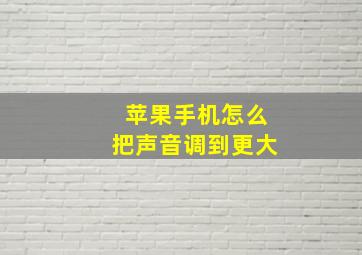 苹果手机怎么
把声音调到更大